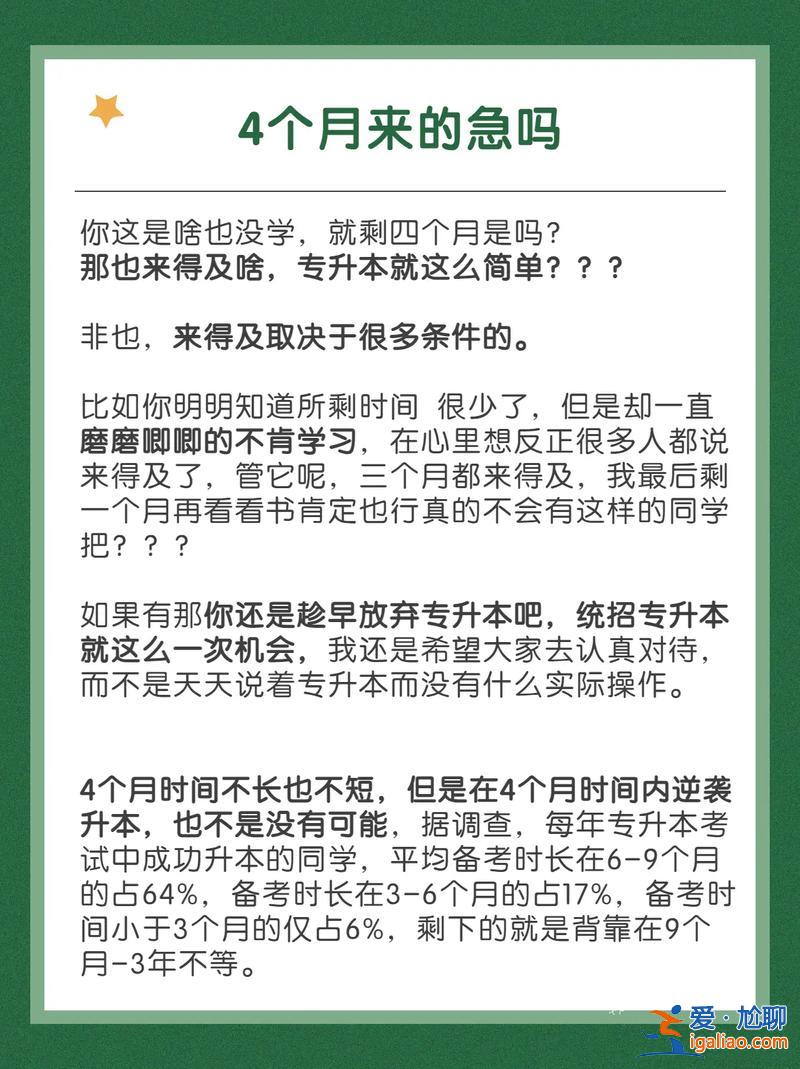 4个月来的急吗

你这是啥也没学，就剩四个月是吗？
那也来得及啥，专升本就这么简单？？？

非也，来得及取决于很多条件的。

比如你明明知道所剩时间 很少了，但是却一直磨磨唧唧的不肯学习，在心里想反正很多人都说来得及了，管它呢，三个月都来得及，我最后剩一个月再看看书肯定也行真的不会有这样的同学把？？？

如果有那你还是趁早放弃专升本吧，统招专升本就这么一次机会，我还是希望大家去认真对待，而不是天天说着专升本而没有什么实际操作。

4个月时间不长也不短，但是在4个月时间内逆袭升本，也不是没有可能，据调查，每年专升本考试中成功升本的同学，平均备考时长在6-9个月的占64%，备考时长在3-6个月的占17%，备考时间小于3个月的仅占6%，剩下的就是背靠在9个月-3年不等。

爱·尬聊
igaliao.com